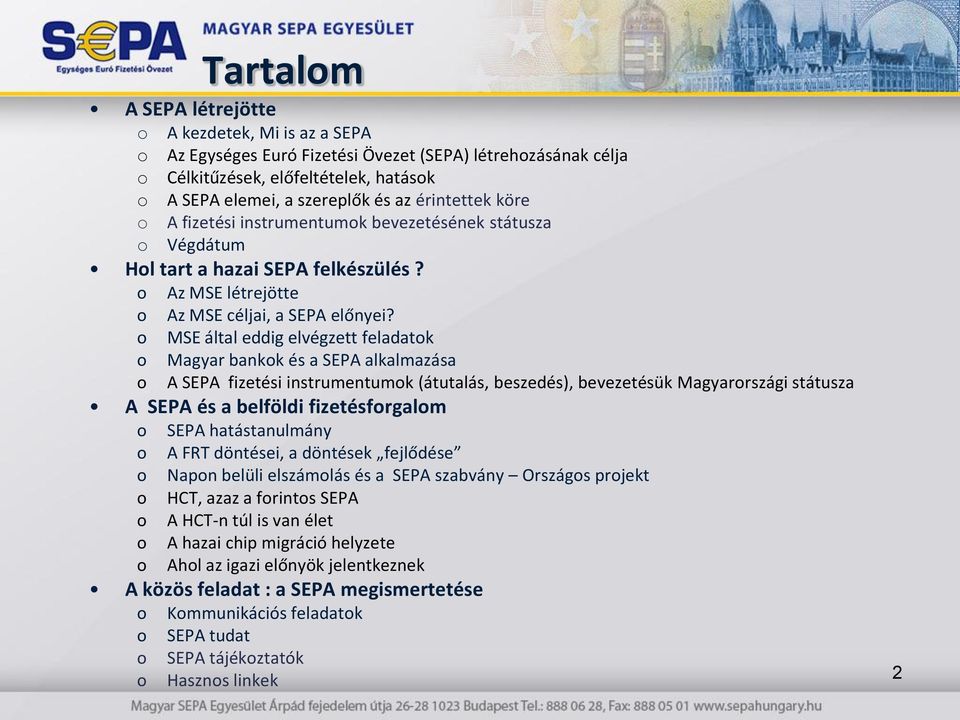 S€PA
Egységes Euró Fizetési Övezet
MAGYAR SEPA EGYESÜLET
Tartalom

• A SEPA létrejötte
o A kezdetek, Mi is az a SEPA
o Az Egységes Euró Fizetési Övezet (SEPA) létrehozásának célja
o Célkitűzések, előfeltételek, hatások
o A SEPA elemei, a szereplők és az érintettek köre
o A fizetési instrumentumok bevezetésének státusza
o Végdátum
• Hol tart a hazai SEPA felkészülés ?
o Az MSE létrejötte
o Az MSE céljai, a SEPA előnyei?
o MSE által eddig elvégzett feladatok
o Magyar bankok és a SEPA alkalmazása
o A SEPA fizetési instrumentumok (átutalás, beszedés), bevezetésük Magyarországi státusza
• A SEPA és a belföldi fizetésforgalom
o SEPA hatástanulmány
o A FRT döntései, a döntések „fejlődése”
o Napon belüli elszámolás és a SEPA szabvány – Országos projekt
o HCT, azaz a forintos SEPA
o A HCT-n túl is van élet
o A hazai chip migráció helyzete
o Ahol az igazi előnyök jelentkeznek
• A közös feladat : a SEPA megismertetése
o Kommunikációs feladatok
o SEPA tudat
o SEPA tájékoztatók
o Hasznos linkek

2

Magyar SEPA Egyesület Árpád fejedelem útja 26-28 1023 Budapest Tel.: 888 06 28, Fax: 888 05 01 www.sepahungary.hu